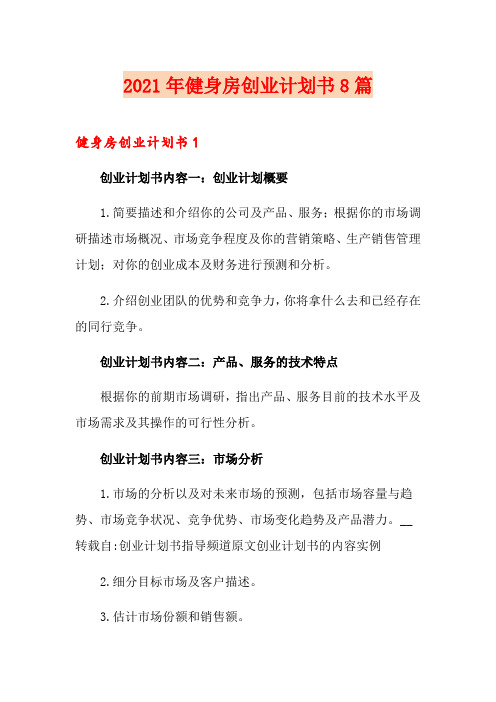 2021年健身房创业计划书8篇

健身房创业计划书1

创业计划书内容一：创业计划概要

1.简要描述和介绍你的公司及产品、服务；根据你的市场调研描述市场概况、市场竞争程度及你的营销策略、生产销售管理计划；对你的创业成本及财务进行预测和分析。

2.介绍创业团队的优势和竞争力，你将拿什么去和已经存在的同行竞争。

创业计划书内容二：产品、服务的技术特点

根据你的前期市场调研，指出产品、服务目前的技术水平及市场需求及其操作的可行性分析。

创业计划书内容三：市场分析

1.市场的分析以及对未来市场的预测，包括市场容量与趋势、市场竞争状况、竞争优势、市场变化趋势及产品潜力。__转载自:创业计划书指导频道原文创业计划书的内容实例

2.细分目标市场及客户描述。

3.估计市场份额和销售额。